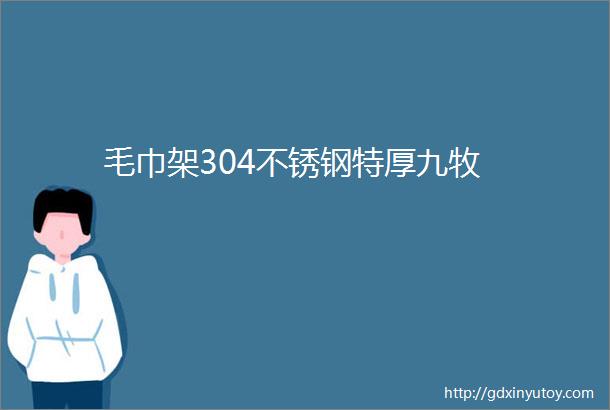 毛巾架304不锈钢特厚九牧

http://gdxinyutoy.com